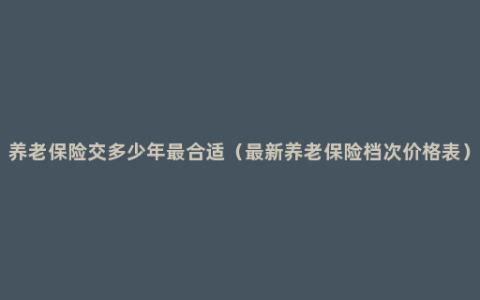 养老保险交多少年最合适（最新养老保险档次价格表）